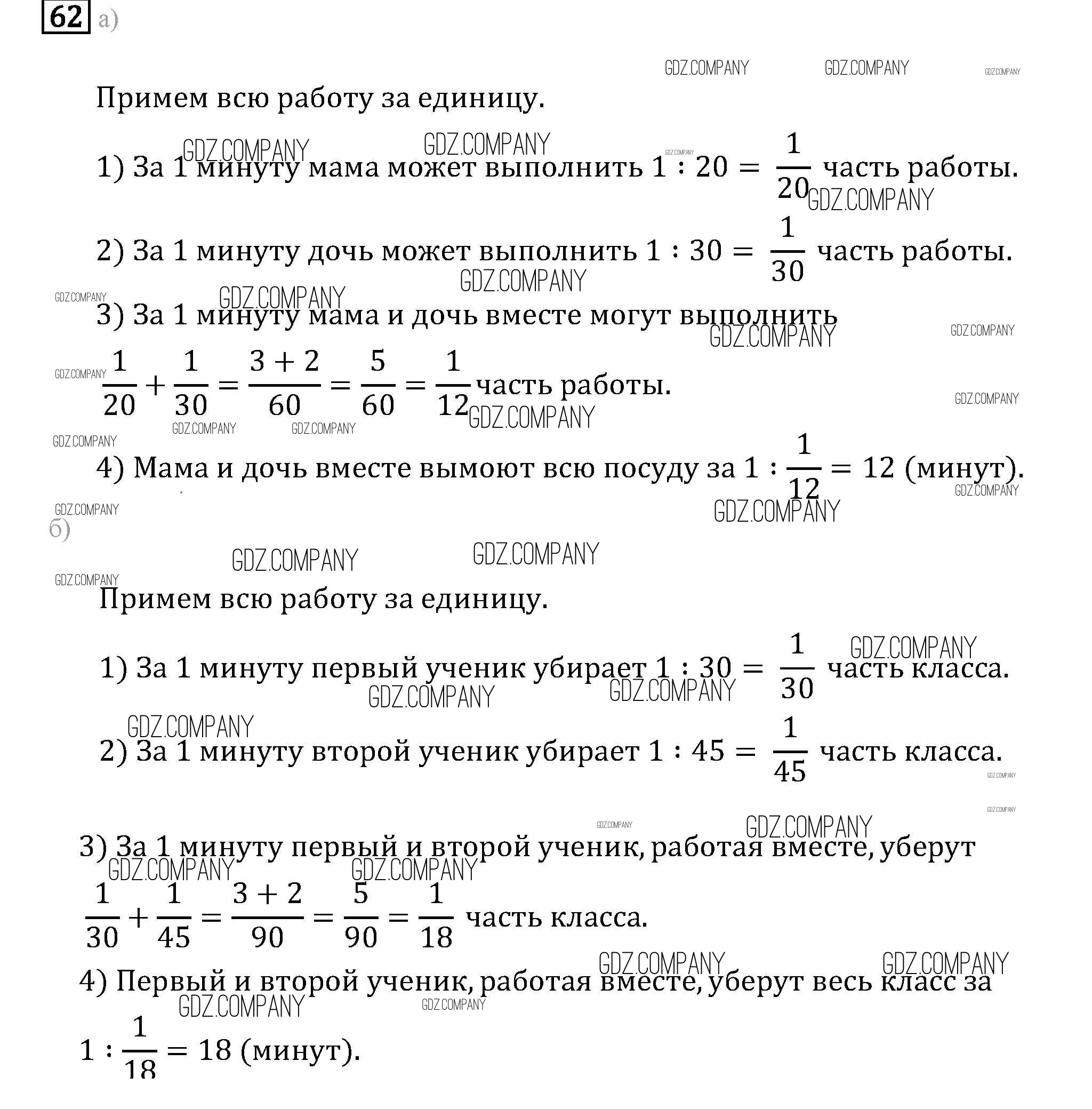 62 а)

GDZ.COMPANY GDZ.COMPANY GDZ.COMPANY

Примем всю работу за единицу.

1) За 1 минуту мама может выполнить $1 : 20 = \frac{1}{20}$ часть работы.

2) За 1 минуту дочь может выполнить $1 : 30 = \frac{1}{30}$ часть работы.

3) За 1 минуту мама и дочь вместе могут выполнить $\frac{1}{20} + \frac{1}{30} = \frac{3+2}{60} = \frac{5}{60} = \frac{1}{12}$ часть работы.

4) Мама и дочь вместе вымоют всю посуду за $1 : \frac{1}{12} = 12$ (минут).

б)

Примем всю работу за единицу.

1) За 1 минуту первый ученик убирает $1 : 30 = \frac{1}{30}$ часть класса.

2) За 1 минуту второй ученик убирает $1 : 45 = \frac{1}{45}$ часть класса.

3) За 1 минуту первый и второй ученик, работая вместе, уберут $\frac{1}{30} + \frac{1}{45} = \frac{3+2}{90} = \frac{5}{90} = \frac{1}{18}$ часть класса.

4) Первый и второй ученик, работая вместе, уберут весь класс за $1 : \frac{1}{18} = 18$ (минут).